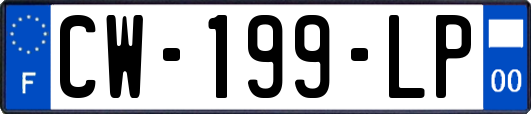 F
CW-199-LP
00